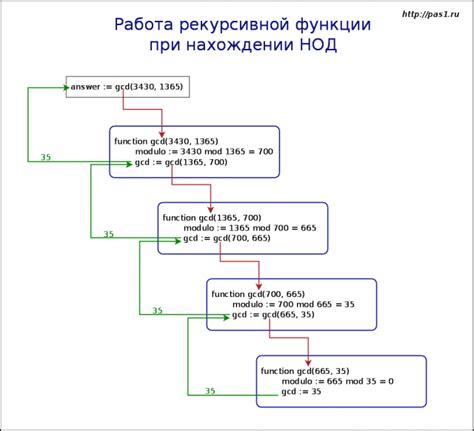 http://pas1.ru

Работа рекурсивной функции при нахождении НОД

answer := gcd(3430, 1365)

function gcd(3430, 1365)
modulo := 3430 mod 1365 = 700
gcd := gcd(1365, 700)

35

function gcd(1365, 700)
modulo := 1365 mod 700 = 665
gcd := gcd(700, 665)

35

function gcd(700, 665)
modulo := 700 mod 665 = 35
gcd := gcd(665, 35)

35

function gcd(665, 35)
modulo := 665 mod 35 = 0
gcd := 35

35